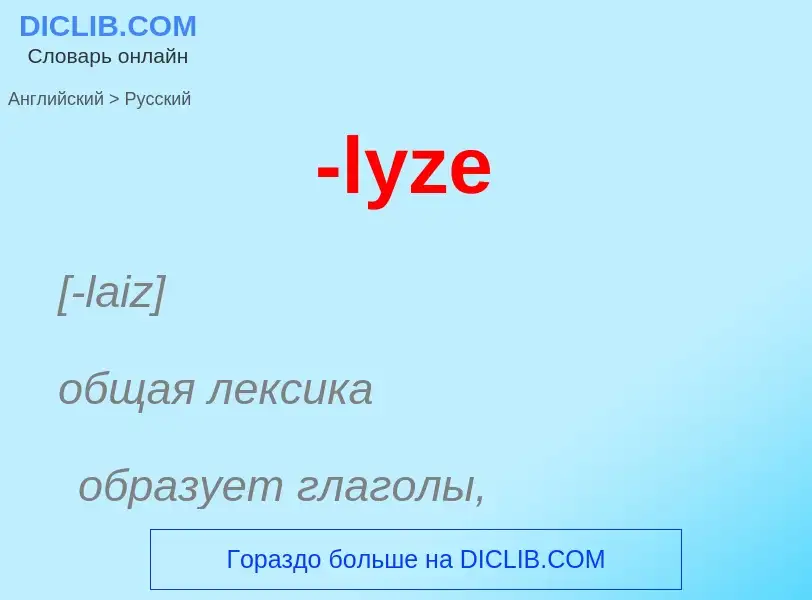 DICLIB.COM
Словарь онлайн

Английский > Русский

-lyze

[-laiz]

общая лексика

образует глаголы,

Гораздо больше на DICLIB.COM